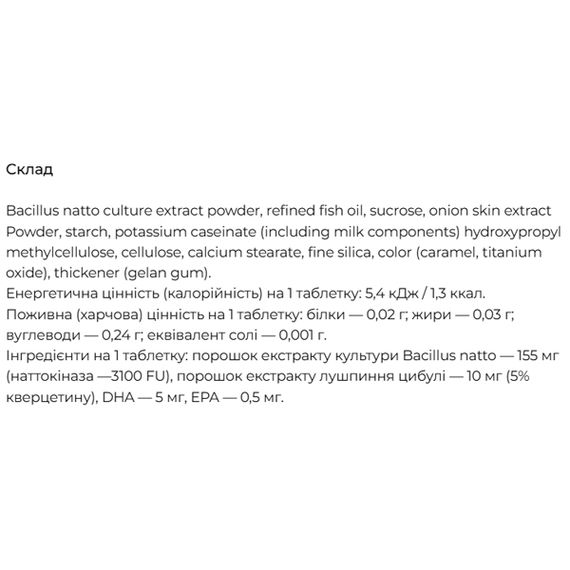 Склад

Bacillus natto culture extract powder, refined fish oil, sucrose, onion skin extract Powder, starch, potassium caseinate (including milk components) hydroxypropyl methylcellulose, cellulose, calcium stearate, fine silica, color (caramel, titanium oxide), thickener (gelan gum).
Енергетична цінність (калорійність) на 1 таблетку: 5,4 кДж / 1,3 ккал.
Поживна (харчова) цінність на 1 таблетку: білки — 0,02 г; жири — 0,03 г; вуглеводи — 0,24 г; еквівалент солі — 0,001 г.
Інгредієнти на 1 таблетку: порошок екстракту культури Bacillus natto — 155 мг (наттокіназа —3100 FU), порошок екстракту лушпиння цибулі — 10 мг (5% кверцетину), DHA — 5 мг, EPA — 0,5 мг.